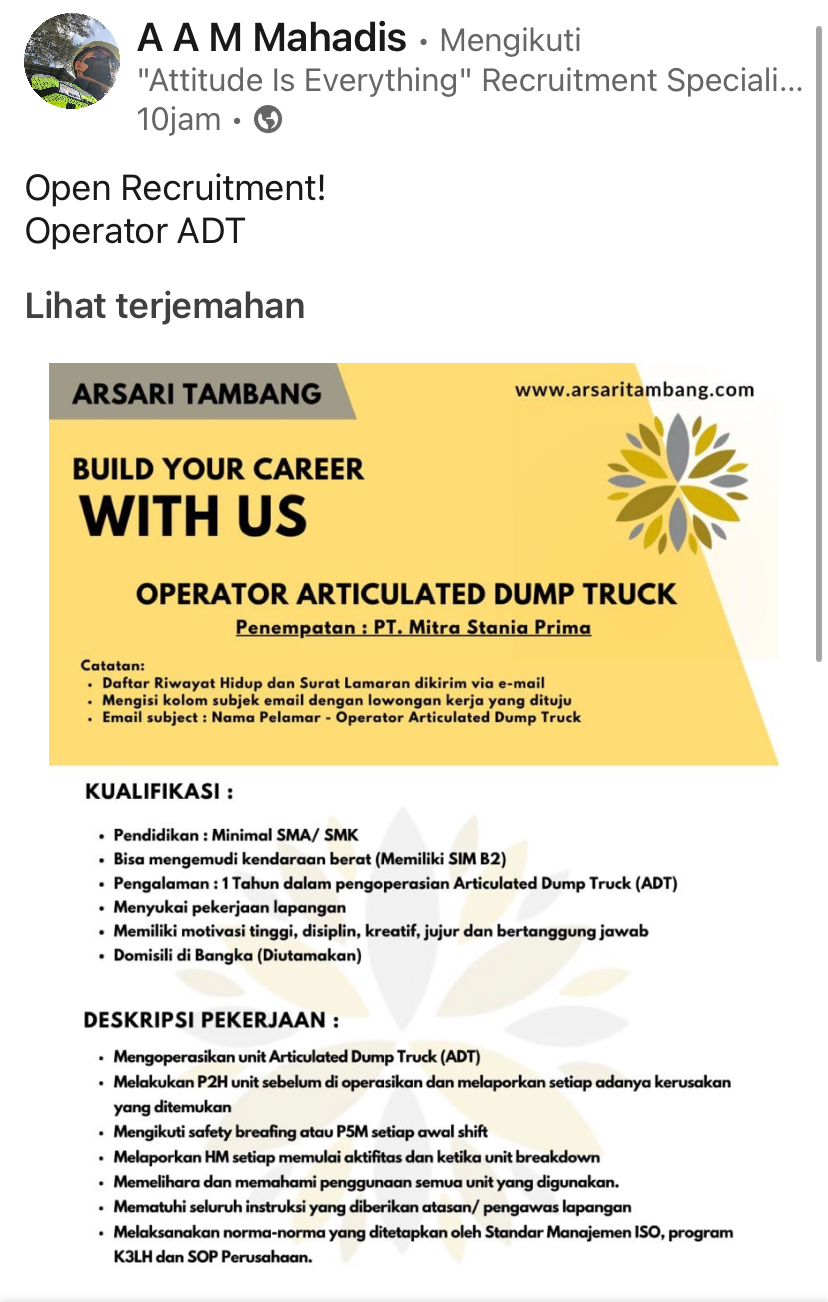 A A M Mahadis • Mengikuti
"Attitude Is Everything" Recruitment Speciali...
10jam •

Open Recruitment!
Operator ADT

Lihat terjemahan

ARSARI TAMBANG

www.arsaritambang.com

BUILD YOUR CAREER
WITH US

OPERATOR ARTICULATED DUMP TRUCK

Penempatan : PT. Mitra Stania Prima

Catatan:
• Daftar Riwayat Hidup dan Surat Lamaran dikirim via e-mail
• Mengisi kolom subjek email dengan lowongan kerja yang dituju
• Email subject : Nama Pelamar - Operator Articulated Dump Truck

KUALIFIKASI :

• Pendidikan : Minimal SMA/ SMK
• Bisa mengemudi kendaraan berat (Memiliki SIM B2)
• Pengalaman : 1 Tahun dalam pengoperasian Articulated Dump Truck (ADT)
• Menyukai pekerjaan lapangan
• Memiliki motivasi tinggi, disiplin, kreatif, jujur dan bertanggung jawab
• Domisili di Bangka (Diutamakan)

DESKRIPSI PEKERJAAN :

• Mengoperasikan unit Articulated Dump Truck (ADT)
• Melakukan P2H unit sebelum di operasikan dan melaporkan setiap adanya kerusakan yang ditemukan
• Mengikuti safety breafing atau P5M setiap awal shift
• Melaporkan HM setiap memulai aktifitas dan ketika unit breakdown
• Memelihara dan memahami penggunaan semua unit yang digunakan.
• Mematuhi seluruh instruksi yang diberikan atasan/ pengawas lapangan
• Melaksanakan norma-norma yang ditetapkan oleh Standar Manajemen ISO, program K3LH dan SOP Perusahaan.